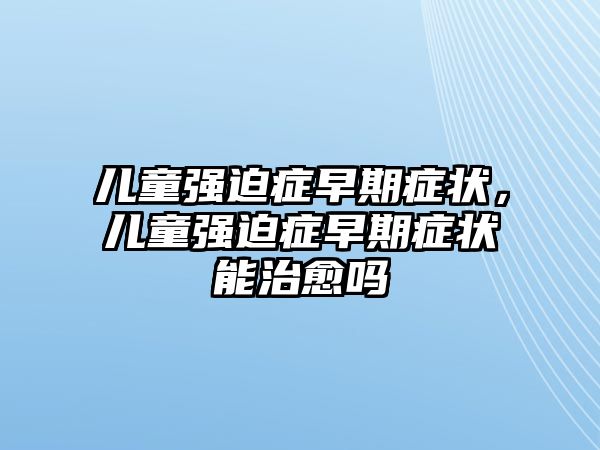 儿童强迫症早期症状，儿童强迫症早期症状能治愈吗